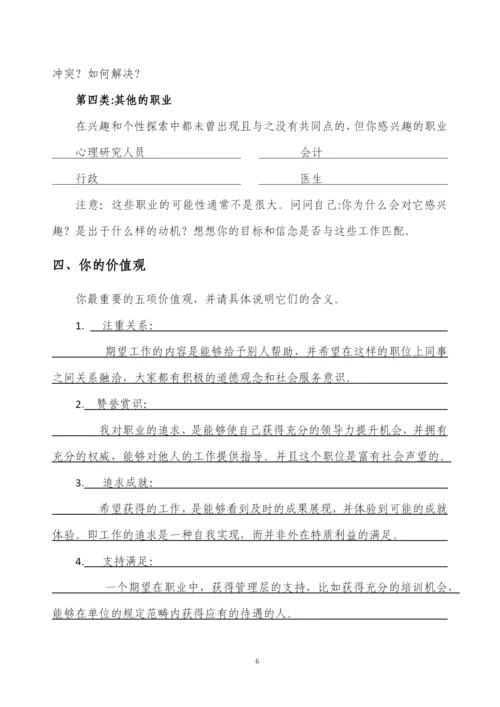 冲突？如何解决？

第四类:其他的职业

在兴趣和个性探索中都未曾出现且与之没有共同点的，但你感兴趣的职业

心理研究人员　　　　会计

行政　　　　医生

注意：这些职业的可能性通常不是很大。问问自己:你为什么会对它感兴趣？是出于什么样的动机？想想你的目标和信念是否与这些工作匹配。

四、你的价值观

你最重要的五项价值观，并请具体说明它们的含义。

1. 注重关系:

期望工作的内容是能够给予别人帮助，并希望在这样的职位上同事之间关系融洽，大家都有积极的道德观念和社会服务意识。

2. 赞誉赏识:

我对职业的追求，是能够使自己获得充分的领导力提升机会，并拥有充分的权威，能够对他人的工作提供指导。并且这个职位是富有社会声望的。

3. 追求成就:

希望获得的工作，是能够看到及时的成果展现，并体验到可能的成就体验。即工作的追求是一种自我实现，而并非外在特质利益的满足。

4. 支持满足:

一个期望在职业中，获得管理层的支持，比如获得充分的培训机会，能够在单位的规定范畴内获得应有的待遇的人。

6